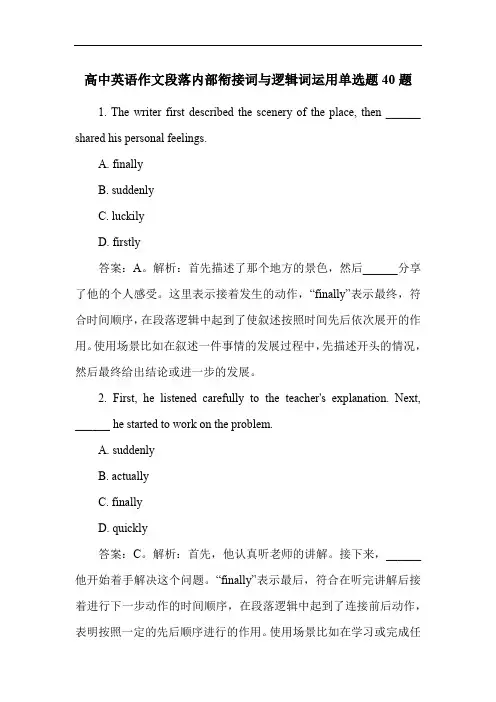 高中英语作文段落内部衔接词与逻辑词运用单选题 40 题

1. The writer first described the scenery of the place, then ______ shared his personal feelings.

A. finally

B. suddenly

C. luckily

D. firstly

答案：A。解析：首先描述了那个地方的景色，然后______分享了他的个人感受。这里表示接着发生的动作，“finally”表示最终，符合时间顺序，在段落逻辑中起到了使叙述按照时间先后依次展开的作用。使用场景比如在叙述一件事情的发展过程中，先描述开头的情况，然后最终给出结论或进一步的发展。

2. First, he listened carefully to the teacher's explanation. Next, ______ he started to work on the problem.

A. suddenly

B. actually

C. finally

D. quickly

答案：C。解析：首先，他认真听老师的讲解。接下来，______他开始着手解决这个问题。“finally”表示最后，符合在听完讲解后接着进行下一步动作的时间顺序，在段落逻辑中起到了连接前后动作，表明按照一定的先后顺序进行的作用。使用场景比如在学习或完成任